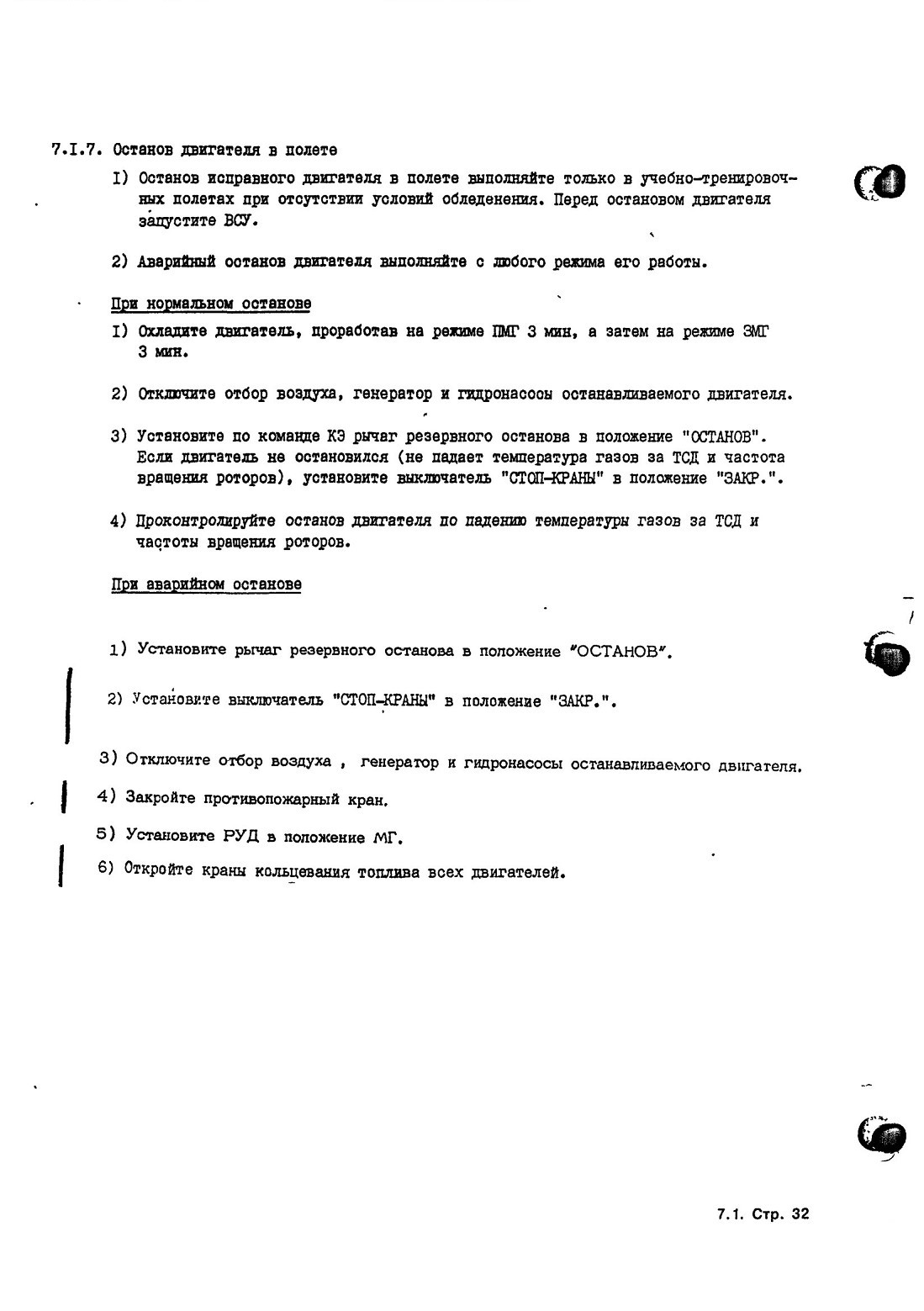 7.I.7. Останов двигателя в полете

I) Останов исправного двигателя в полете выполняйте только в учебно-тренировочных полетах при отсутствии условий обледенения. Перед остановом двигателя запустите ВСУ.

2) Аварийный останов двигателя выполняйте с любого режима его работы.

При нормальном останове

I) Охладите двигатель, проработав на режиме ПМГ 3 мин, а затем на режиме ЗМГ 3 мин.

2) Отключите отбор воздуха, генератор и гидронасосы останавливаемого двигателя.

3) Установите по команде КЭ рычаг резервного останова в положение "ОСТАНОВ". Если двигатель не остановился (не падает температура газов за ТСД и частота вращения роторов), установите выключатель "СТОП-КРАНЫ" в положение "ЗАКР.".

4) Проконтролируйте останов двигателя по падению температуры газов за ТСД и частоты вращения роторов.

При аварийном останове

1) Установите рычаг резервного останова в положение "ОСТАНОВ".

2) Установите выключатель "СТОП-КРАНЫ" в положение "ЗАКР.".

3) Отключите отбор воздуха , генератор и гидронасосы останавливаемого двигателя.

4) Закройте противопожарный кран.

5) Установите РУД в положение МГ.

6) Откройте краны кольцевания топлива всех двигателей.

7.1. Стр. 32